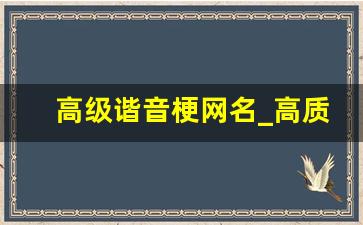 高级谐音梗网名_高质